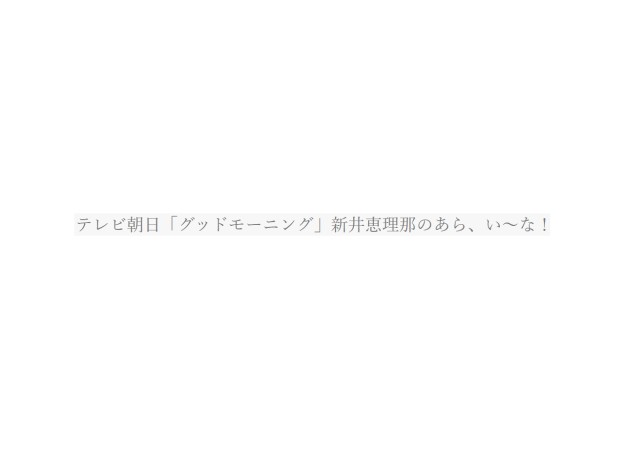 テレビ朝日「グッドモーニング」新井恵理那のあら、い〜な！